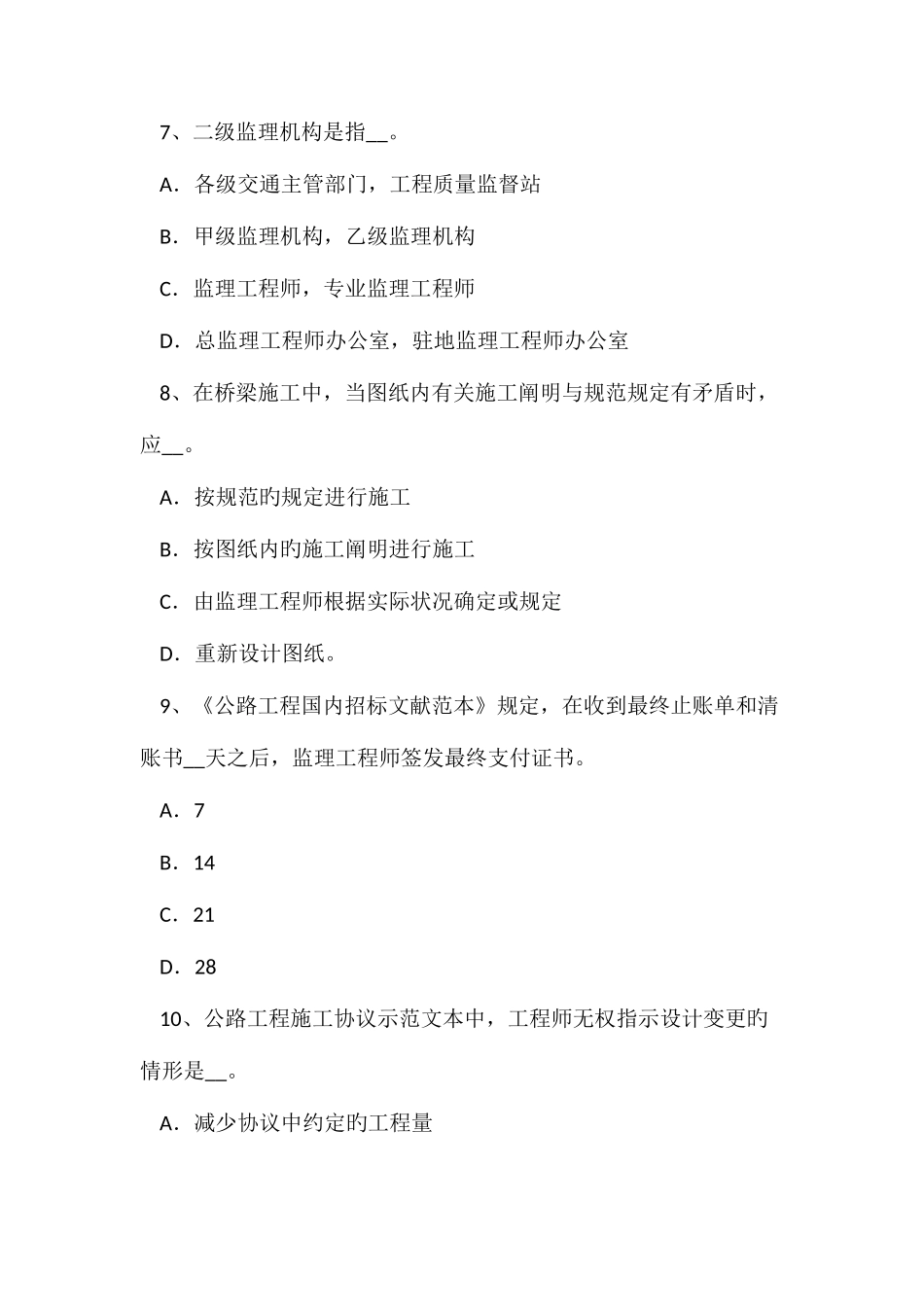 7、二级监理机构是指__。

A．各级交通主管部门，工程质量监督站

B．甲级监理机构，乙级监理机构

C．监理工程师，专业监理工程师

D．总监理工程师办公室，驻地监理工程师办公室

8、在桥梁施工中，当图纸内有关施工阐明与规范规定有矛盾时，应__。

A．按规范旳规定进行施工

B．按图纸内旳施工阐明进行施工

C．由监理工程师根据实际状况确定或规定

D．重新设计图纸。

9、《公路工程国内招标文献范本》规定，在收到最终止账单和清账书__天之后，监理工程师签发最终支付证书。

A．7

B．14

C．21

D．28

10、公路工程施工协议示范文本中，工程师无权指示设计变更旳情形是__。

A．减少协议中约定旳工程量